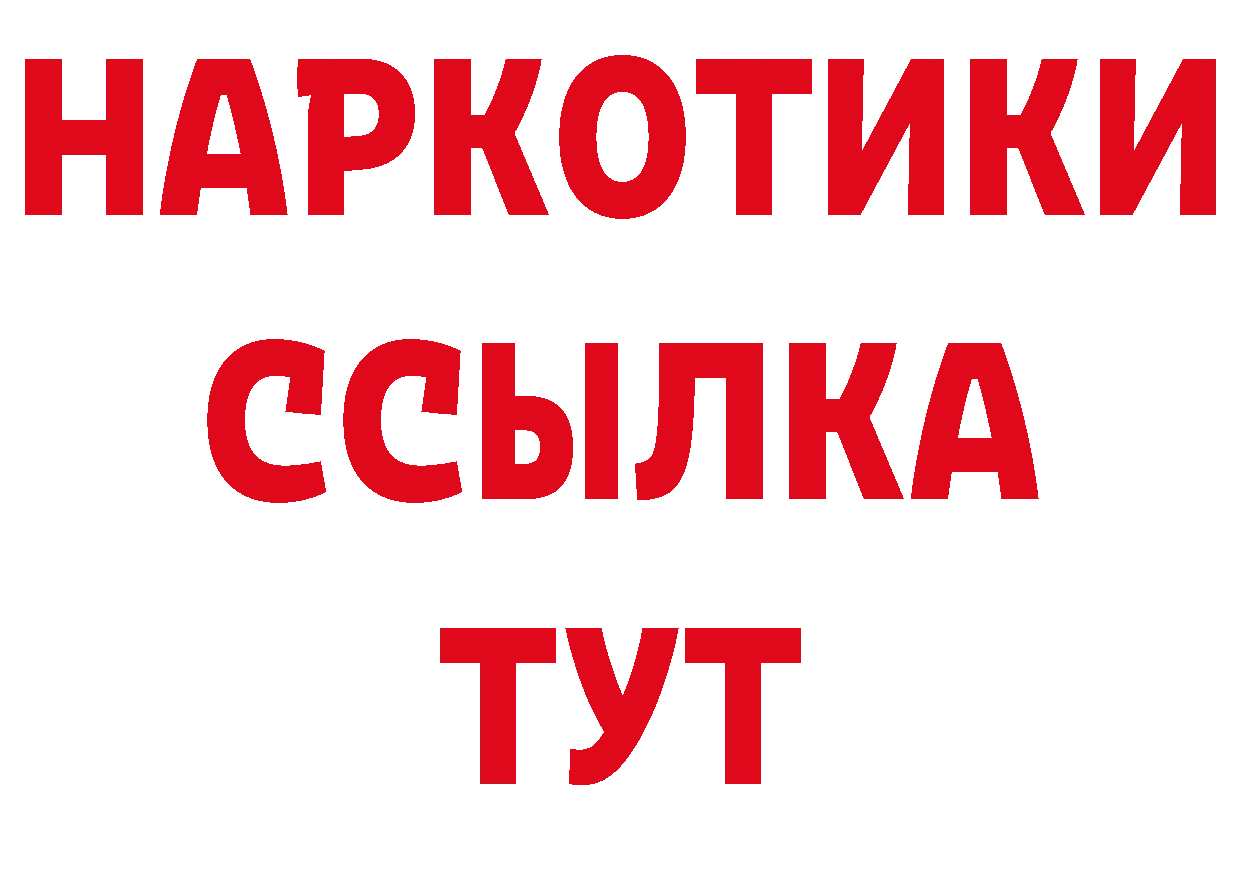 НАРКОТИКИ ССЫЛКА ТУТ